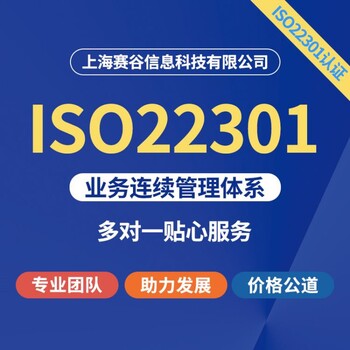 ISO22301认证

上海赛谷信息科技有限公司

ISO22301

业务连续管理体系

多对一贴心服务

专业团队

助力发展

价格公道